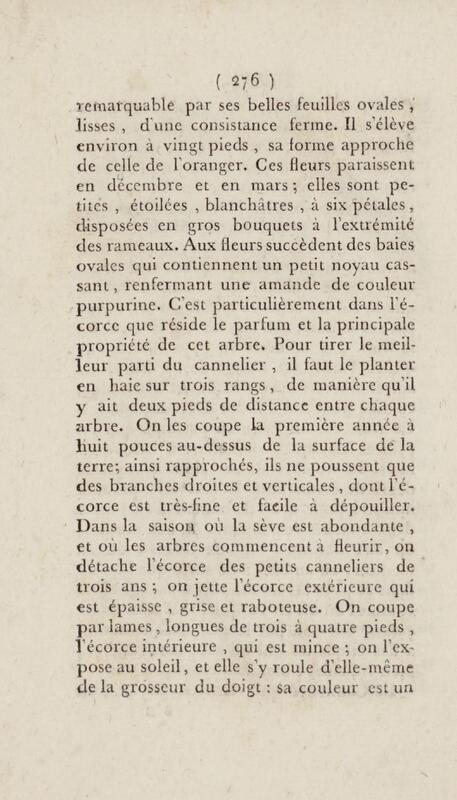 ( 276 )

remarquable par ses belles feuilles ovales, lisses, d'une consistance ferme. Il s'élève environ à vingt pieds, sa forme approche de celle de l'oranger. Ces fleurs paraissent en décembre et en mars; elles sont petites, étoilées, blanchâtres, à six pétales, disposées en gros bouquets à l'extrémité des rameaux. Aux fleurs succèdent des baies ovales qui contiennent un petit noyau cassant, renfermant une amande de couleur purpurine. C'est particulièrement dans l'écorce que réside le parfum et la principale propriété de cet arbre. Pour tirer le meilleur parti du cannelier, il faut le planter en haie sur trois rangs, de manière qu'il y ait deux pieds de distance entre chaque arbre. On les coupe la première année à huit pouces au-dessus de la surface de la terre; ainsi rapprochés, ils ne poussent que des branches droites et verticales, dont l'écorce est très-fine et facile à dépouiller. Dans la saison où la sève est abondante, et où les arbres commencent à fleurir, on détache l'écorce des petits canneliers de trois ans; on jette l'écorce extérieure qui est épaisse, grise et raboteuse. On coupe par lames, longues de trois à quatre pieds, l'écorce intérieure, qui est mince; on l'expose au soleil, et elle s'y roule d'elle-même de la grosseur du doigt: sa couleur est un